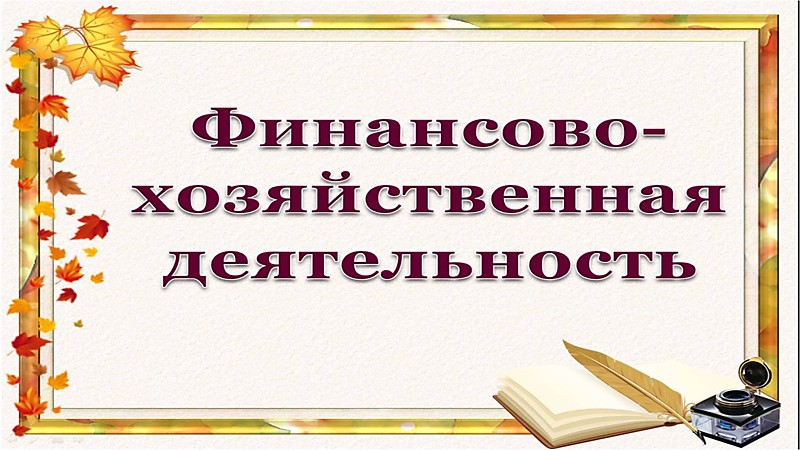 Финансово-хозяйственная деятельность